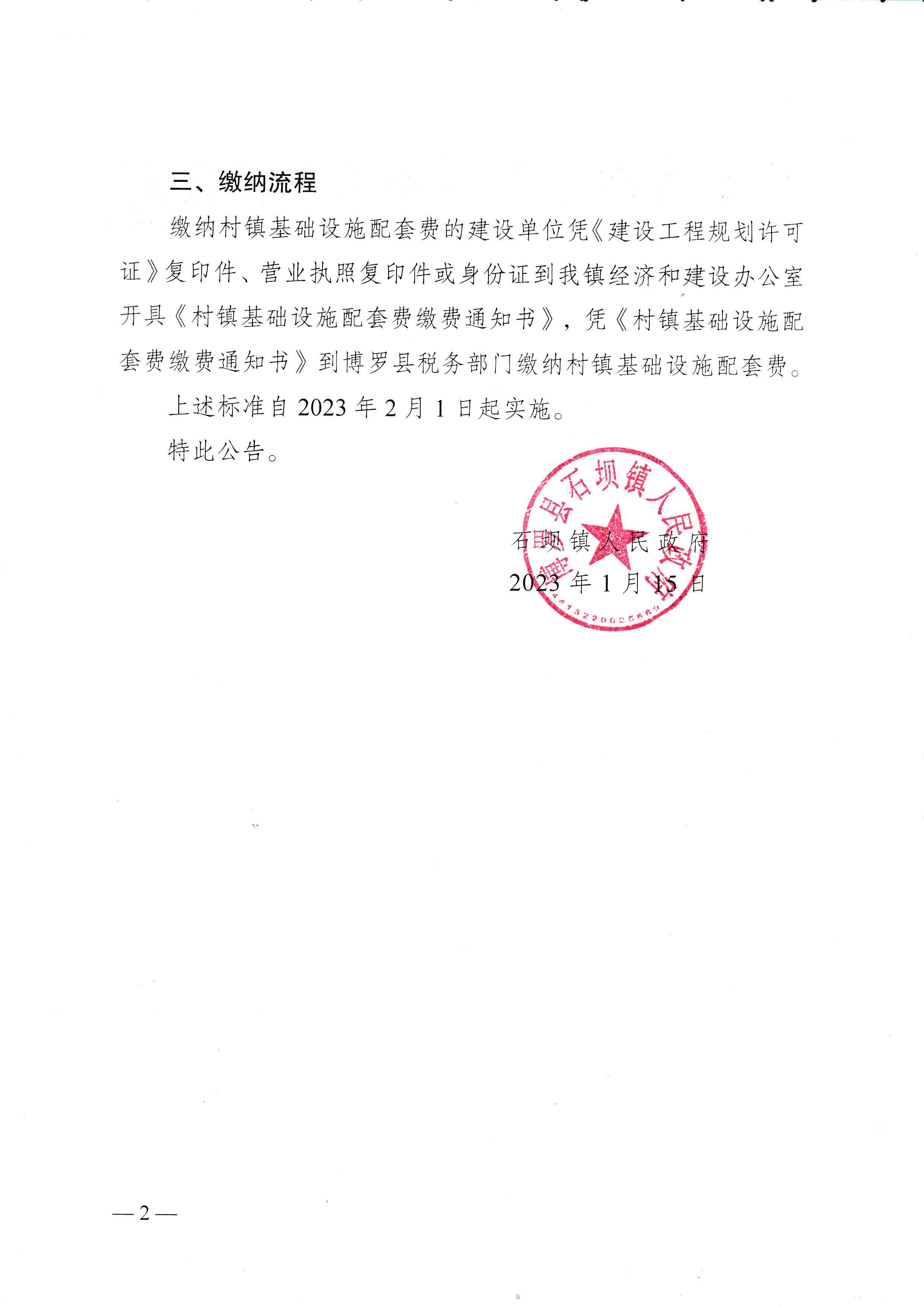 三、缴纳流程

缴纳村镇基础设施配套费的建设单位凭《建设工程规划许可证》复印件、营业执照复印件或身份证到我镇经济和建设办公室开具《村镇基础设施配套费缴费通知书》，凭《村镇基础设施配套费缴费通知书》到博罗县税务部门缴纳村镇基础设施配套费。

上述标准自 2023 年 2 月 1 日起实施。

特此公告。

博罗县石坝镇人民政府

4413220025660

石坝镇人民政府

2023 年 1 月 15 日

— 2 —